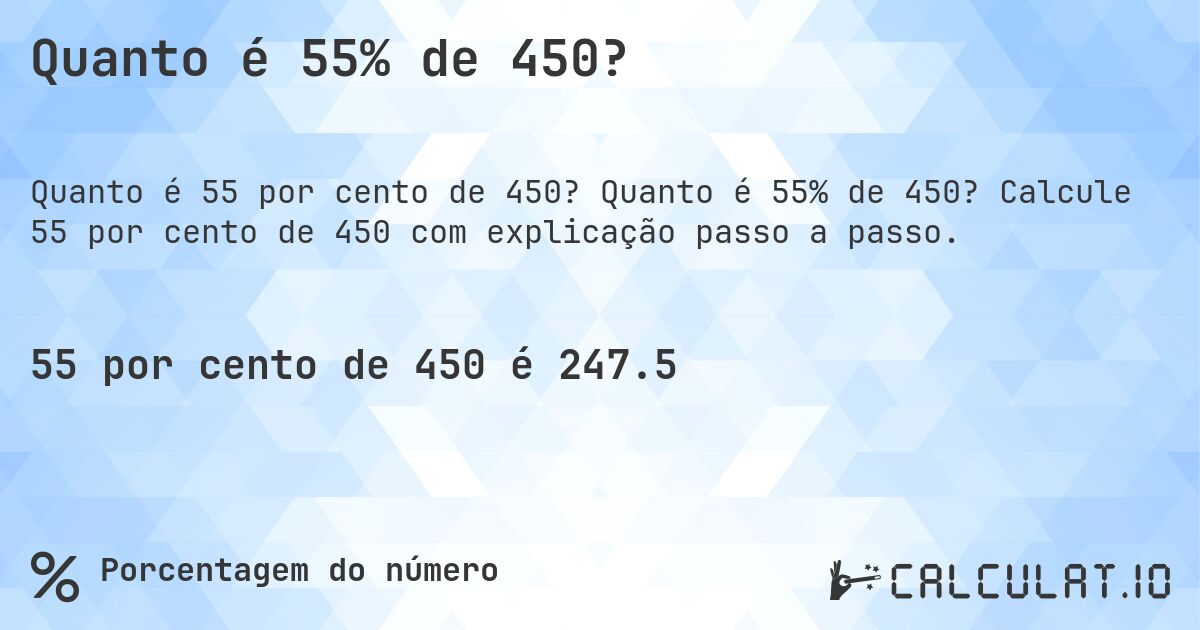 Quanto é 55% de 450?

Quanto é 55 por cento de 450? Quanto é 55% de 450? Calcule 55 por cento de 450 com explicação passo a passo.

55 por cento de 450 é 247.5

% Porcentagem do número

CALCULAT.IO